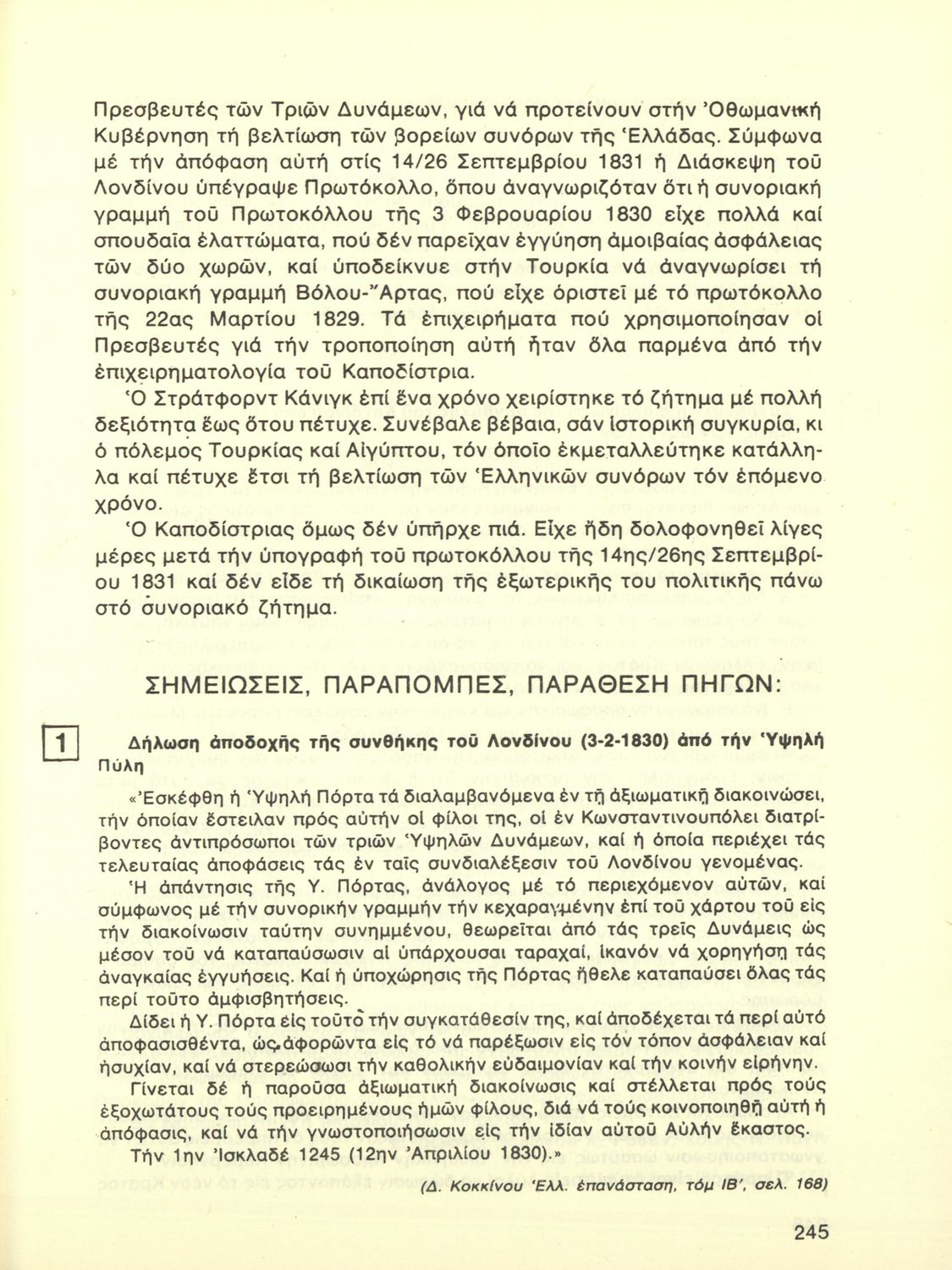 Πρεσβευτές τῶν Τριῶν Δυνάμεων, γιά νά προτείνουν στήν Ὀθωμανική Κυβέρνηση τή βελτίωση τῶν βορείων συνόρων τῆς Ἑλλάδας. Σύμφωνα μέ τήν ἀπόφαση αὐτή στίς 14/26 Σεπτεμβρίου 1831 ἡ Διάσκεψη τοῦ Λονδίνου ὑπέγραψε Πρωτόκολλο, ὅπου ἀναγνωριζόταν ὅτι ἡ συνοριακή γραμμή τοῦ Πρωτοκόλλου τῆς 3 Φεβρουαρίου 1830 εἶχε πολλά καί σπουδαῖα ἐλαττώματα, πού δέν παρεῖχαν ἐγγύηση ἀμοιβαίας ἀσφάλειας τῶν δύο χωρῶν, καί ὑποδείκνυε στήν Τουρκία νά ἀναγνωρίσει τή συνοριακή γραμμή Βόλου-Ἄρτας, πού εἶχε ὁριστεῖ μέ τό πρωτόκολλο τῆς 22ας Μαρτίου 1829. Τά ἐπιχειρήματα πού χρησιμοποίησαν οἱ Πρεσβευτές γιά τήν τροποποίηση αὐτή ἦταν ὅλα παρμένα ἀπό τήν ἐπιχειρηματολογία τοῦ Καποδίστρια.

Ὁ Στράτφορντ Κάνιγκ ἐπί ἕνα χρόνο χειρίστηκε τό ζήτημα μέ πολλή δεξιότητα ἕως ὅτου πέτυχε. Συνέβαλε βέβαια, σάν ἱστορική συγκυρία, κι ὁ πόλεμος Τουρκίας καί Αἰγύπτου, τόν ὁποῖο ἐκμεταλλεύτηκε κατάλληλα καί πέτυχε ἔτσι τή βελτίωση τῶν Ἑλληνικῶν συνόρων τόν ἑπόμενο χρόνο.

Ὁ Καποδίστριας ὅμως δέν ὑπῆρχε πιά. Εἶχε ἤδη δολοφονηθεῖ λίγες μέρες μετά τήν ὑπογραφή τοῦ πρωτοκόλλου τῆς 14ης/26ης Σεπτεμβρίου 1831 καί δέν εἶδε τή δικαίωση τῆς ἐξωτερικῆς του πολιτικῆς πάνω στό συνοριακό ζήτημα.

ΣΗΜΕΙΩΣΕΙΣ, ΠΑΡΑΠΟΜΠΕΣ, ΠΑΡΑΘΕΣΗ ΠΗΓΩΝ:

1

Δήλωση ἀποδοχῆς τῆς συνθήκης τοῦ Λονδίνου (3-2-1830) ἀπό τήν Ὑψηλή Πύλη

«Ἐσκέφθη ἡ Ὑψηλή Πόρτα τά διαλαμβανόμενα ἐν τῇ ἀξιωματικῇ διακοινώσει, τήν ὁποίαν ἔστειλαν πρός αὐτήν οἱ φίλοι της, οἱ ἐν Κωνσταντινουπόλει διατρίβοντες ἀντιπρόσωποι τῶν τριῶν Ὑψηλῶν Δυνάμεων, καί ἡ ὁποία περιέχει τάς τελευταίας ἀποφάσεις τάς ἐν ταῖς συνδιαλέξεσιν τοῦ Λονδίνου γενομένας.

Ἡ ἀπάντησις τῆς Υ. Πόρτας, ἀνάλογος μέ τό περιεχόμενον αὐτῶν, καί σύμφωνος μέ τήν συνορικήν γραμμήν τήν κεχαραγμένην ἐπί τοῦ χάρτου τοῦ εἰς τήν διακοίνωσιν ταύτην συνημμένου, θεωρεῖται ἀπό τάς τρεῖς Δυνάμεις ὡς μέσον τοῦ νά καταπαύσωσιν αἱ ὑπάρχουσαι ταραχαί, ἱκανόν νά χορηγήσῃ τάς ἀναγκαίας ἐγγυήσεις. Καί ἡ ὑποχώρησις τῆς Πόρτας ἤθελε καταπαύσει ὅλας τάς περί τοῦτο ἀμφισβητήσεις.

Δίδει ἡ Υ. Πόρτα εἰς τοῦτο τήν συγκατάθεσίν της, καί ἀποδέχεται τά περί αὐτό ἀποφασισθέντα, ὡς ἀφορῶντα εἰς τό νά παρέξωσιν εἰς τόν τόπον ἀσφάλειαν καί ἡσυχίαν, καί νά στερεώσωσι τήν καθολικήν εὐδαιμονίαν καί τήν κοινήν εἰρήνην.

Γίνεται δέ ἡ παροῦσα ἀξιωματική διακοίνωσις καί στέλλεται πρός τούς ἐξοχωτάτους τούς προειρημένους ἡμῶν φίλους, διά νά τούς κοινοποιηθῇ αὐτή ἡ ἀπόφασις, καί νά τήν γνωστοποιήσωσιν εἰς τήν ἰδίαν αὐτοῦ Αὐλήν ἕκαστος.

Τήν 1ην Ἰσκλαδέ 1245 (12ην Ἀπριλίου 1830).»

(Δ. Κοκκίνου Ἑλλ. ἐπανάσταση, τόμ ΙΒ', σελ. 168)

245